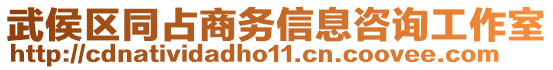 武侯区同占商务信息咨询工作室
http://cdnatividadho11.cn.coovee.com